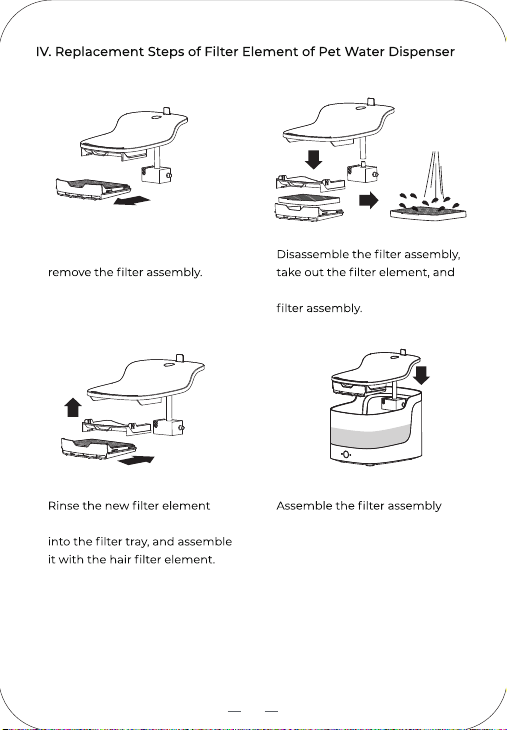 IV. Replacement Steps of Filter Element of Pet Water Dispenser

remove the filter assembly.

Disassemble the filter assembly, take out the filter element, and

filter assembly.

Rinse the new filter element

into the filter tray, and assemble it with the hair filter element.

Assemble the filter assembly

— —